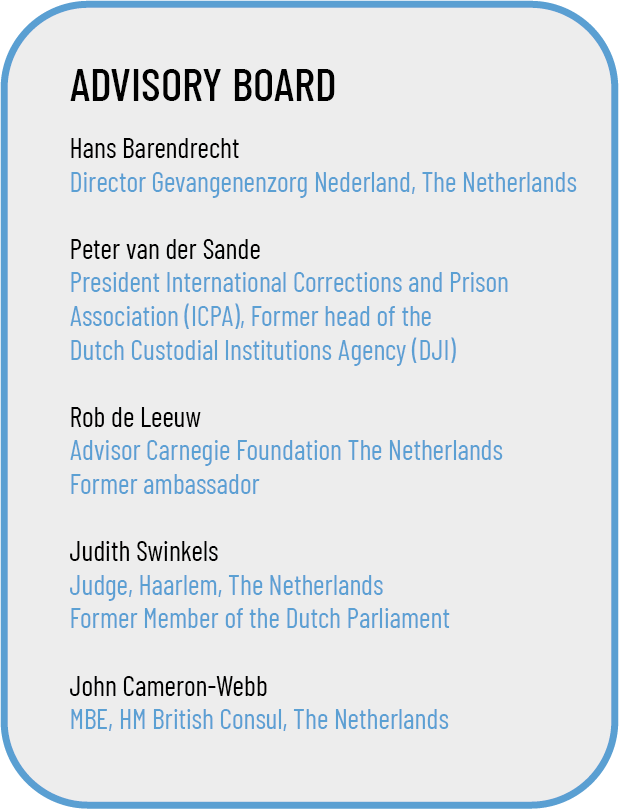 ADVISORY BOARD

Hans Barendrecht
Director Gevangenenzorg Nederland, The Netherlands

Peter van der Sande
President International Corrections and Prison Association (ICPA), Former head of the Dutch Custodial Institutions Agency (DJI)

Rob de Leeuw
Advisor Carnegie Foundation The Netherlands
Former ambassador

Judith Swinkels
Judge, Haarlem, The Netherlands
Former Member of the Dutch Parliament

John Cameron-Webb
MBE, HM British Consul, The Netherlands